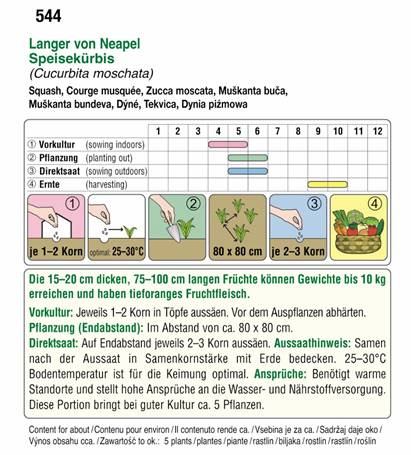 544

Langer von Neapel
Speisekürbis
(Cucurbita moschata)

Squash, Courge musquée, Zucca moscata, Muškanta buča, Muškanta bundeva, Dýně, Tekvica, Dynia piżmowa

| | | 1 | 2 | 3 | 4 | 5 | 6 | 7 | 8 | 9 | 10 | 11 | 12 |
|---|---|---|---|---|---|---|---|---|---|---|---|---|---|
| ① Vorkultur | (sowing indoors) | | | | | | | | | | | | |
| ② Pflanzung | (planting out) | | | | | | | | | | | | |
| ③ Direktsaat | (sowing outdoors) | | | | | | | | | | | | |
| ④ Ernte | (harvesting) | | | | | | | | | | | | |

1
je 1–2 Korn
optimal: 25–30°C
2
80 x 80 cm
3
je 2–3 Korn
4

Die 15–20 cm dicken, 75–100 cm langen Früchte können Gewichte bis 10 kg erreichen und haben tieforanges Fruchtfleisch.

Vorkultur: Jeweils 1–2 Korn in Töpfe aussäen. Vor dem Auspflanzen abhärten.
Pflanzung (Endabstand): Im Abstand von ca. 80 x 80 cm.
Direktsaat: Auf Endabstand jeweils 2–3 Korn aussäen. Aussaathinweis: Samen nach der Aussaat in Samenkornstärke mit Erde bedecken. 25–30°C Bodentemperatur ist für die Keimung optimal. Ansprüche: Benötigt warme Standorte und stellt hohe Ansprüche an die Wasser- und Nährstoffversorgung. Diese Portion bringt bei guter Kultur ca. 5 Pflanzen.

Content for about / Contenu pour environ / Il contenuto rende ca. / Vsebina je za ca. / Sadržaj daje oko / Výnos obsahu cca. / Zawartość to ok.: 5 plants / plantes / piante / rastlin / biljaka / rostlin / rastlín / roślin